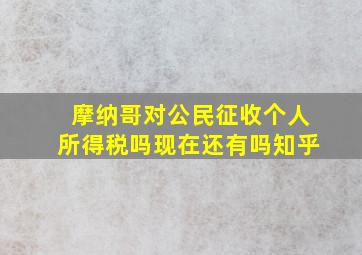 摩纳哥对公民征收个人所得税吗现在还有吗知乎